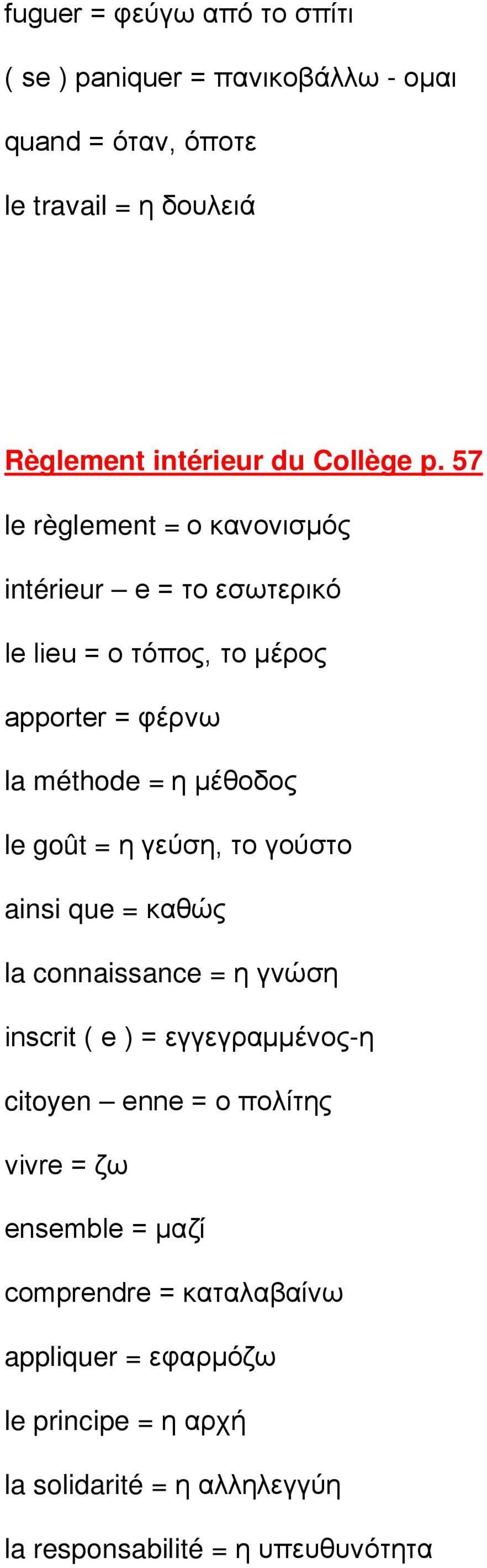 fuguer = φεύγω από το σπίτι

( se ) paniquer = πανικοβάλλω - ομαι

quand = όταν, όποτε

le travail = η δουλειά

Règlement intérieur du Collège p. 57

le règlement = ο κανονισμός

intérieur – e = το εσωτερικό

le lieu = ο τόπος, το μέρος

apporter = φέρνω

la méthode = η μέθοδος

le goût = η γεύση, το γούστο

ainsi que = καθώς

la connaissance = η γνώση

inscrit ( e ) = εγγεγραμμένος-η

citoyen – enne = ο πολίτης

vivre = ζω

ensemble = μαζί

comprendre = καταλαβαίνω

appliquer = εφαρμόζω

le principe = η αρχή

la solidarité = η αλληλεγγύη

la responsabilité = η υπευθυνότητα